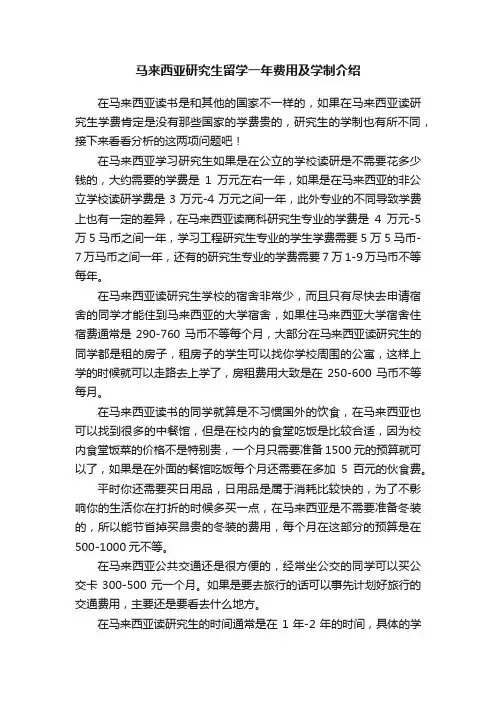 马来西亚研究生留学一年费用及学制介绍

在马来西亚读书是和其他的国家不一样的，如果在马来西亚读研究生学费肯定是没有那些国家的学费贵的，研究生的学制也有所不同，接下来看看分析的这两项问题吧！

在马来西亚学习研究生如果是在公立的学校读研是不需要花多少钱的，大约需要的学费是 1 万元左右一年，如果是在马来西亚的非公立学校读研学费是 3 万元-4 万元之间一年，此外专业的不同导致学费上也有一定的差异，在马来西亚读商科研究生专业的学费是 4 万元-5 万 5 马币之间一年，学习工程研究生专业的学生学费需要 5 万 5 马币-7 万马币之间一年，还有的研究生专业的学费需要 7 万 1-9 万马币不等每年。

在马来西亚读研究生学校的宿舍非常少，而且只有尽快去申请宿舍的同学才能住到马来西亚的大学宿舍，如果住马来西亚大学宿舍住宿费通常是 290-760 马币不等每个月，大部分在马来西亚读研究生的同学都是租的房子，租房子的学生可以找你学校周围的公寓，这样上学的时候就可以走路去上学了，房租费用大致是在 250-600 马币不等每月。

在马来西亚读书的同学就算是不习惯国外的饮食，在马来西亚也可以找到很多的中餐馆，但是在校内的食堂吃饭是比较合适，因为校内食堂饭菜的价格不是特别贵，一个月只需要准备 1500 元的预算就可以了，如果是在外面的餐馆吃饭每个月还需要在多加 5 百元的伙食费。

平时你还需要买日用品，日用品是属于消耗比较快的，为了不影响你的生活你在打折的时候多买一点，在马来西亚是不需要准备冬装的，所以能节省掉买昂贵的冬装的费用，每个月在这部分的预算是在 500-1000 元不等。

在马来西亚公共交通还是很方便的，经常坐公交的同学可以买公交卡 300-500 元一个月。如果是要去旅行的话可以事先计划好旅行的交通费用，主要还是要看去什么地方。

在马来西亚读研究生的时间通常是在 1 年-2 年的时间，具体的学